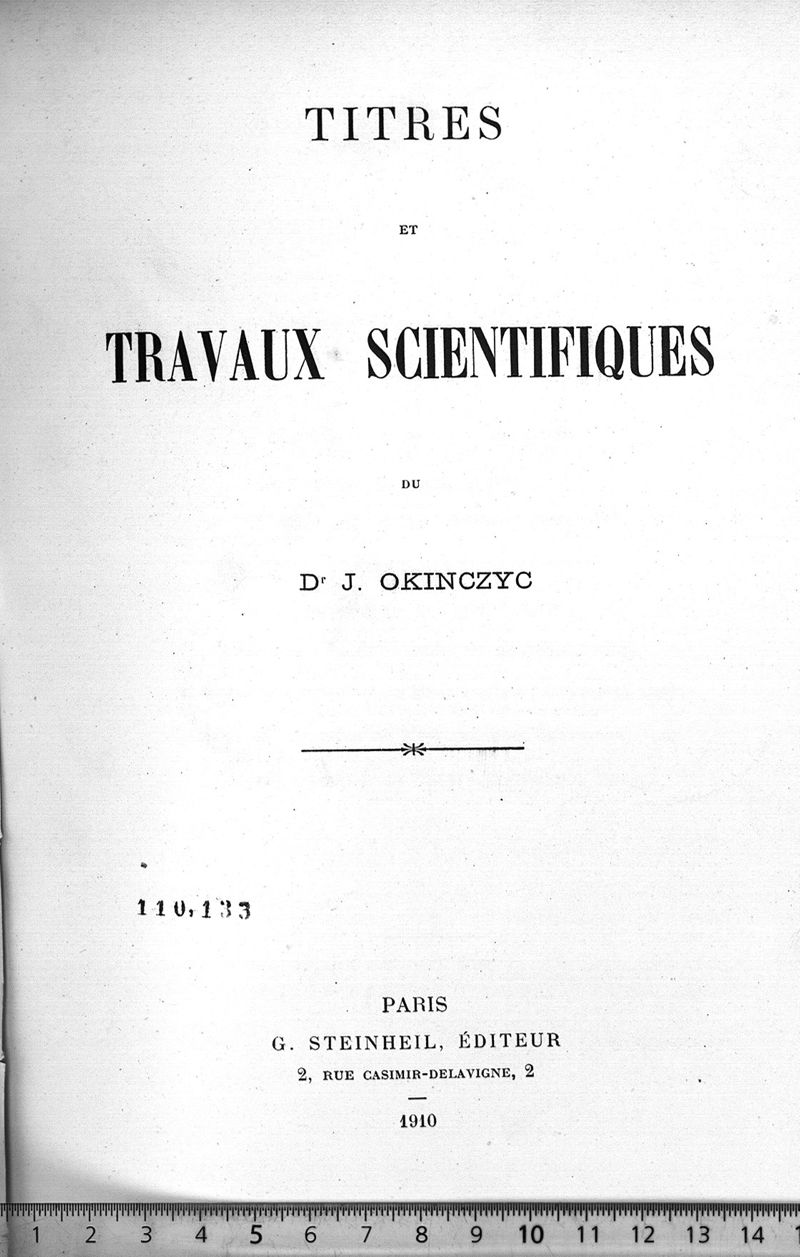 TITRES

ET

TRAVAUX SCIENTIFIQUES

DU

Dr J. OKINCZYC

110,133

PARIS
G. STEINHEIL, ÉDITEUR
2, RUE CASIMIR-DELAVIGNE, 2

1910

1 2 3 4 5 6 7 8 9 10 11 12 13 14